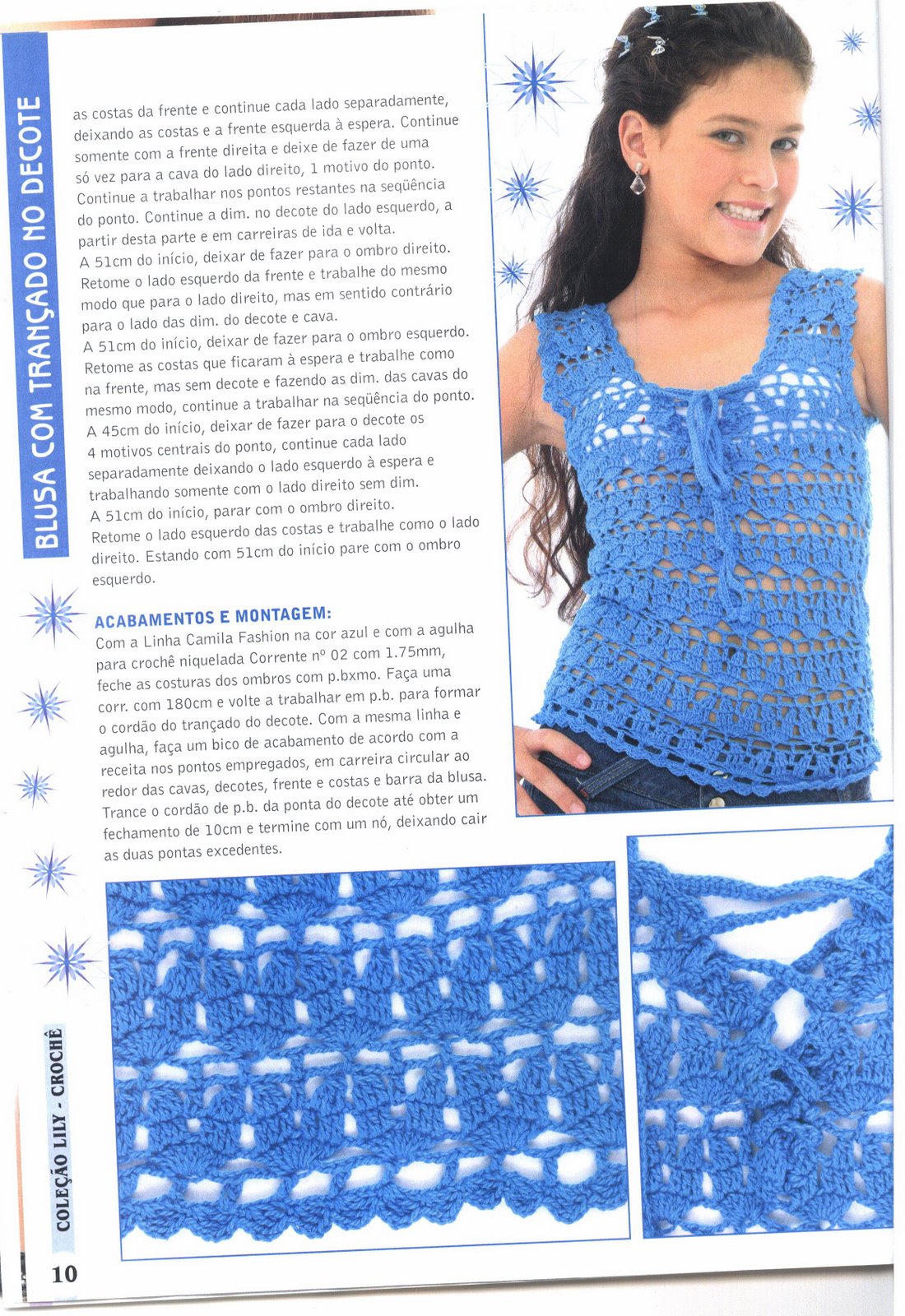 BLUSA COM TRANÇADO NO DECOTE

as costas da frente e continue cada lado separadamente, deixando as costas e a frente esquerda à espera. Continue somente com a frente direita e deixe de fazer de uma só vez para a cava do lado direito, 1 motivo do ponto. Continue a trabalhar nos pontos restantes na seqüência do ponto. Continue a dim. no decote do lado esquerdo, a partir desta parte e em carreiras de ida e volta.
A 51cm do início, deixar de fazer para o ombro direito. Retome o lado esquerdo da frente e trabalhe do mesmo modo que para o lado direito, mas em sentido contrário para o lado das dim. do decote e cava.
A 51cm do início, deixar de fazer para o ombro esquerdo. Retome as costas que ficaram à espera e trabalhe como na frente, mas sem decote e fazendo as dim. das cavas do mesmo modo, continue a trabalhar na seqüência do ponto.
A 45cm do início, deixar de fazer para o decote os 4 motivos centrais do ponto, continue cada lado separadamente deixando o lado esquerdo à espera e trabalhando somente com o lado direito sem dim.
A 51cm do início, parar com o ombro direito.
Retome o lado esquerdo das costas e trabalhe como o lado direito. Estando com 51cm do início pare com o ombro esquerdo.

ACABAMENTOS E MONTAGEM:
Com a Linha Camila Fashion na cor azul e com a agulha para crochê niquelada Corrente nº 02 com 1.75mm, feche as costuras dos ombros com p.bxmo. Faça uma corr. com 180cm e volte a trabalhar em p.b. para formar o cordão do trançado do decote. Com a mesma linha e agulha, faça um bico de acabamento de acordo com a receita nos pontos empregados, em carreira circular ao redor das cavas, decotes, frente e costas e barra da blusa. Trance o cordão de p.b. da ponta do decote até obter um fechamento de 10cm e termine com um nó, deixando cair as duas pontas excedentes.

COLEÇÃO LILY - CROCHÊ

10